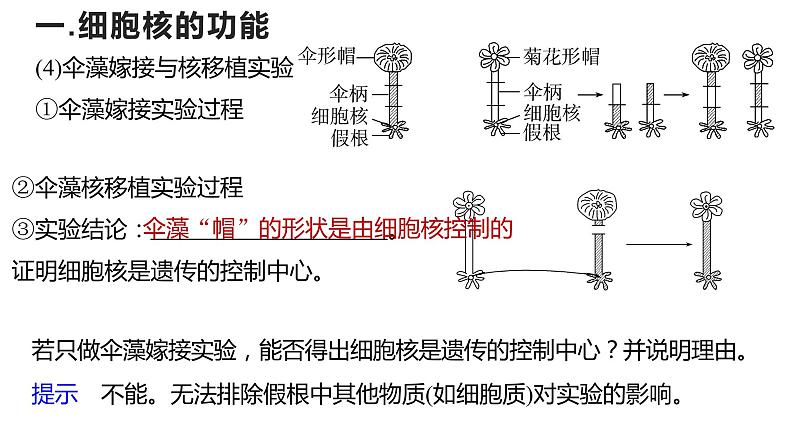 一.细胞核的功能

(4)伞藻嫁接与核移植实验

①伞藻嫁接实验过程

伞形帽
伞柄
细胞核
假根

菊花形帽
伞柄
细胞核
假根

②伞藻核移植实验过程

③实验结论：伞藻“帽”的形状是由细胞核控制的

证明细胞核是遗传的控制中心。

若只做伞藻嫁接实验，能否得出细胞核是遗传的控制中心？并说明理由。

提示　不能。无法排除假根中其他物质(如细胞质)对实验的影响。